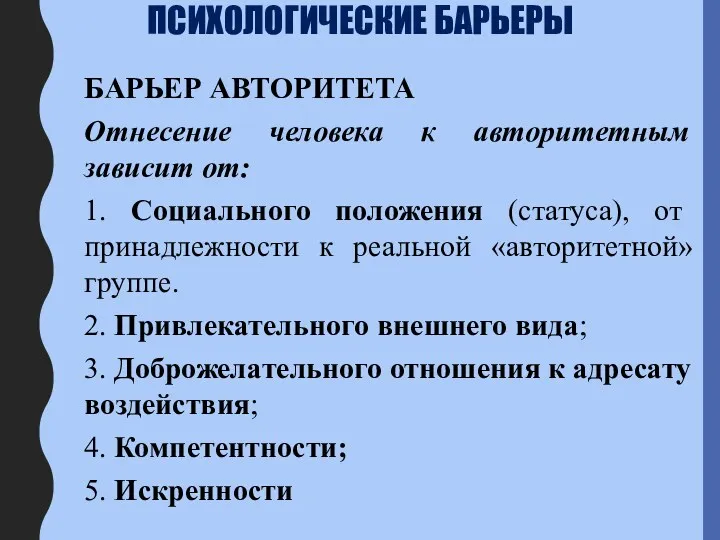 ПСИХОЛОГИЧЕСКИЕ БАРЬЕРЫ

БАРЬЕР АВТОРИТЕТА

Отнесение человека к авторитетным зависит от:

1. Социального положения (статуса), от принадлежности к реальной «авторитетной» группе.

2. Привлекательного внешнего вида;

3. Доброжелательного отношения к адресату воздействия;

4. Компетентности;

5. Искренности